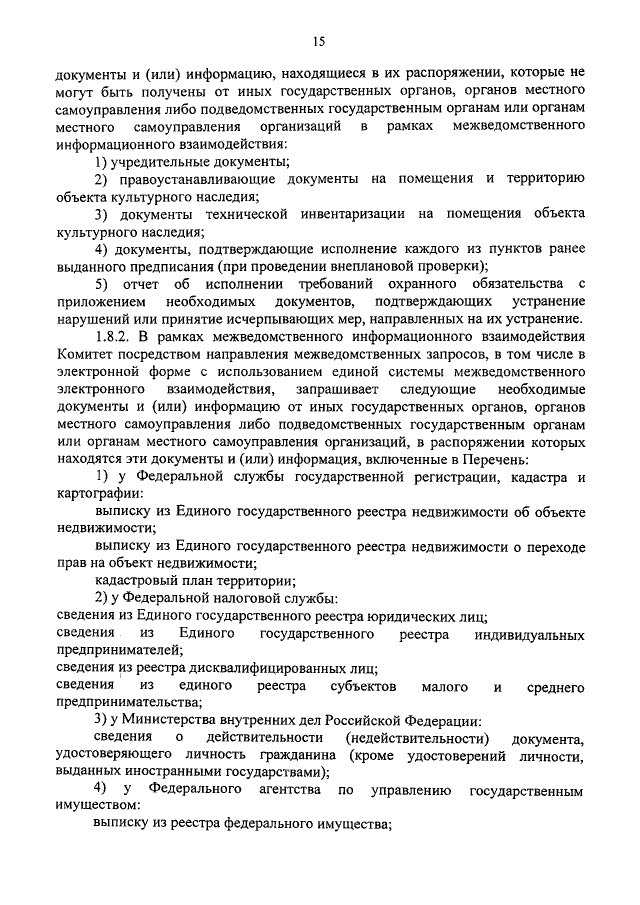 15

документы и (или) информацию, находящиеся в их распоряжении, которые не могут быть получены от иных государственных органов, органов местного самоуправления либо подведомственных государственным органам или органам местного самоуправления организаций в рамках межведомственного информационного взаимодействия:

1) учредительные документы;

2) правоустанавливающие документы на помещения и территорию объекта культурного наследия;

3) документы технической инвентаризации на помещения объекта культурного наследия;

4) документы, подтверждающие исполнение каждого из пунктов ранее выданного предписания (при проведении внеплановой проверки);

5) отчет об исполнении требований охранного обязательства с приложением необходимых документов, подтверждающих устранение нарушений или принятие исчерпывающих мер, направленных на их устранение.

1.8.2. В рамках межведомственного информационного взаимодействия Комитет посредством направления межведомственных запросов, в том числе в электронной форме с использованием единой системы межведомственного электронного взаимодействия, запрашивает следующие необходимые документы и (или) информацию от иных государственных органов, органов местного самоуправления либо подведомственных государственным органам или органам местного самоуправления организаций, в распоряжении которых находятся эти документы и (или) информация, включенные в Перечень:

1) у Федеральной службы государственной регистрации, кадастра и картографии:

выписку из Единого государственного реестра недвижимости об объекте недвижимости;

выписку из Единого государственного реестра недвижимости о переходе прав на объект недвижимости;

кадастровый план территории;

2) у Федеральной налоговой службы:

сведения из Единого государственного реестра юридических лиц;

сведения из Единого государственного реестра индивидуальных предпринимателей;

сведения из реестра дисквалифицированных лиц;

сведения из единого реестра субъектов малого и среднего предпринимательства;

3) у Министерства внутренних дел Российской Федерации:

сведения о действительности (недействительности) документа, удостоверяющего личность гражданина (кроме удостоверений личности, выданных иностранными государствами);

4) у Федерального агентства по управлению государственным имуществом:

выписку из реестра федерального имущества;